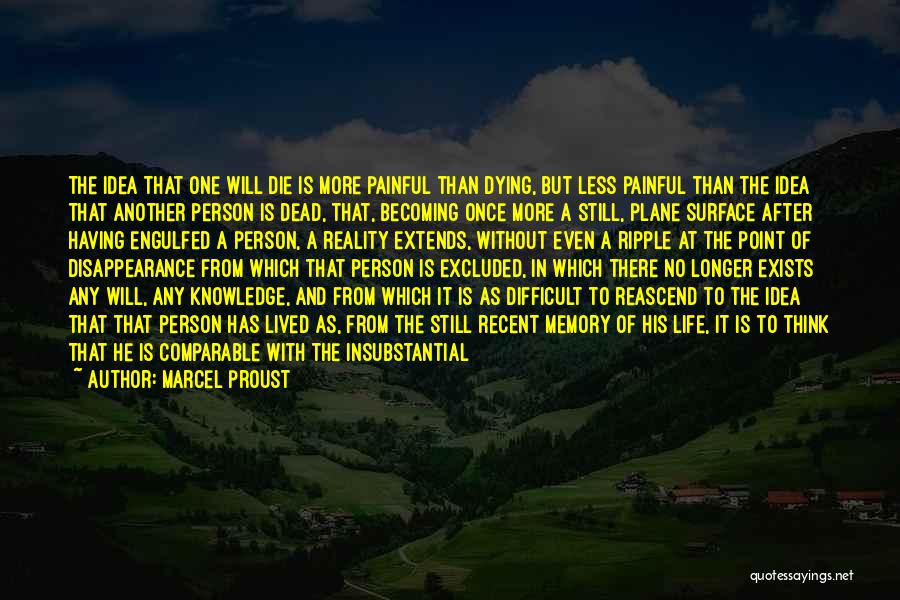 THE IDEA THAT ONE WILL DIE IS MORE PAINFUL THAN DYING, BUT LESS PAINFUL THAN THE IDEA THAT ANOTHER PERSON IS DEAD, THAT, BECOMING ONCE MORE A STILL, PLANE SURFACE AFTER HAVING ENGULFED A PERSON, A REALITY EXTENDS, WITHOUT EVEN A RIPPLE AT THE POINT OF DISAPPEARANCE FROM WHICH THAT PERSON IS EXCLUDED, IN WHICH THERE NO LONGER EXISTS ANY WILL, ANY KNOWLEDGE, AND FROM WHICH IT IS AS DIFFICULT TO REASCEND TO THE IDEA THAT THAT PERSON HAS LIVED AS, FROM THE STILL RECENT MEMORY OF HIS LIFE, IT IS TO THINK THAT HE IS COMPARABLE WITH THE INSUBSTANTIAL

~ AUTHOR: MARCEL PROUST

quotessayings.net